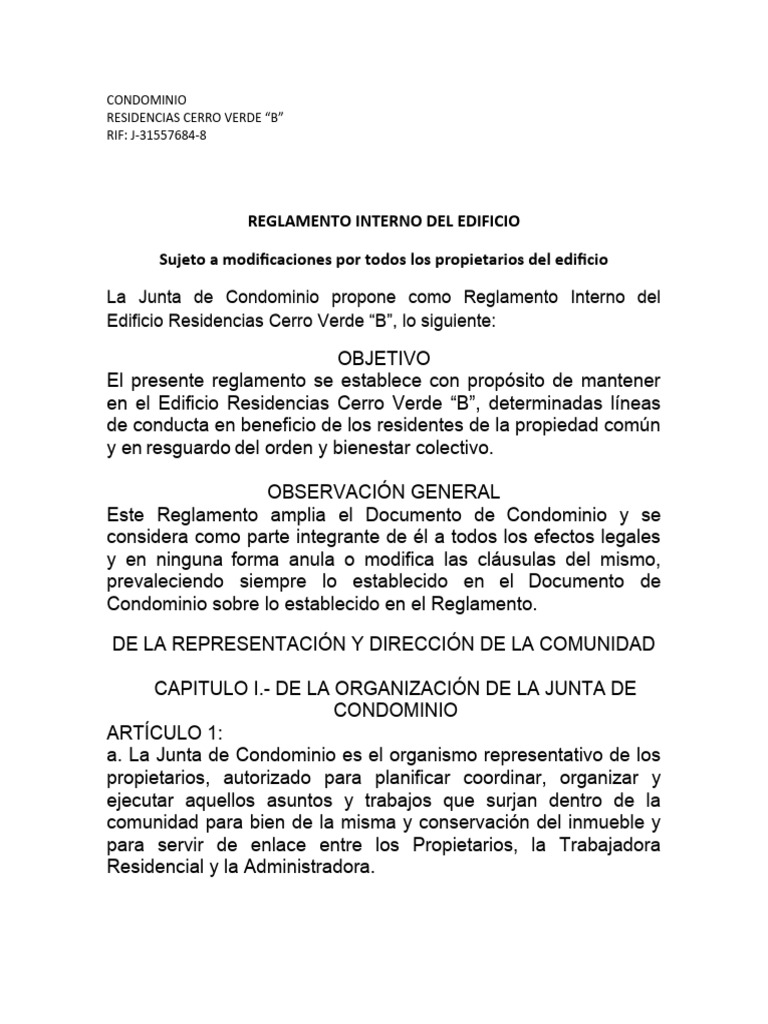 CONDOMINIO
RESIDENCIAS CERRO VERDE “B”
RIF: J-31557684-8

REGLAMENTO INTERNO DEL EDIFICIO

Sujeto a modificaciones por todos los propietarios del edificio

La Junta de Condominio propone como Reglamento Interno del Edificio Residencias Cerro Verde “B”, lo siguiente:

OBJETIVO
El presente reglamento se establece con propósito de mantener en el Edificio Residencias Cerro Verde “B”, determinadas líneas de conducta en beneficio de los residentes de la propiedad común y en resguardo del orden y bienestar colectivo.

OBSERVACIÓN GENERAL
Este Reglamento amplia el Documento de Condominio y se considera como parte integrante de él a todos los efectos legales y en ninguna forma anula o modifica las cláusulas del mismo, prevaleciendo siempre lo establecido en el Documento de Condominio sobre lo establecido en el Reglamento.

DE LA REPRESENTACIÓN Y DIRECCIÓN DE LA COMUNIDAD

CAPITULO I.- DE LA ORGANIZACIÓN DE LA JUNTA DE CONDOMINIO
ARTÍCULO 1:
a. La Junta de Condominio es el organismo representativo de los propietarios, autorizado para planificar coordinar, organizar y ejecutar aquellos asuntos y trabajos que surjan dentro de la comunidad para bien de la misma y conservación del inmueble y para servir de enlace entre los Propietarios, la Trabajadora Residencial y la Administradora.